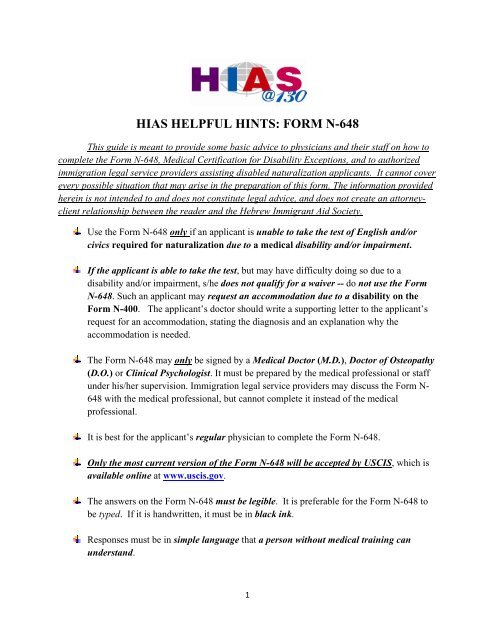 HIAS
@130

HIAS HELPFUL HINTS: FORM N-648

This guide is meant to provide some basic advice to physicians and their staff on how to complete the Form N-648, Medical Certification for Disability Exceptions, and to authorized immigration legal service providers assisting disabled naturalization applicants. It cannot cover every possible situation that may arise in the preparation of this form. The information provided herein is not intended to and does not constitute legal advice, and does not create an attorney-client relationship between the reader and the Hebrew Immigrant Aid Society.

Use the Form N-648 only if an applicant is unable to take the test of English and/or civics required for naturalization due to a medical disability and/or impairment.

If the applicant is able to take the test, but may have difficulty doing so due to a disability and/or impairment, s/he does not qualify for a waiver -- do not use the Form N-648. Such an applicant may request an accommodation due to a disability on the Form N-400. The applicant's doctor should write a supporting letter to the applicant's request for an accommodation, stating the diagnosis and an explanation why the accommodation is needed.

The Form N-648 may only be signed by a Medical Doctor (M.D.), Doctor of Osteopathy (D.O.) or Clinical Psychologist. It must be prepared by the medical professional or staff under his/her supervision. Immigration legal service providers may discuss the Form N-648 with the medical professional, but cannot complete it instead of the medical professional.

It is best for the applicant's regular physician to complete the Form N-648.

Only the most current version of the Form N-648 will be accepted by USCIS, which is available online at www.uscis.gov.

The answers on the Form N-648 must be legible. It is preferable for the Form N-648 to be typed. If it is handwritten, it must be in black ink.

Responses must be in simple language that a person without medical training can understand.

1